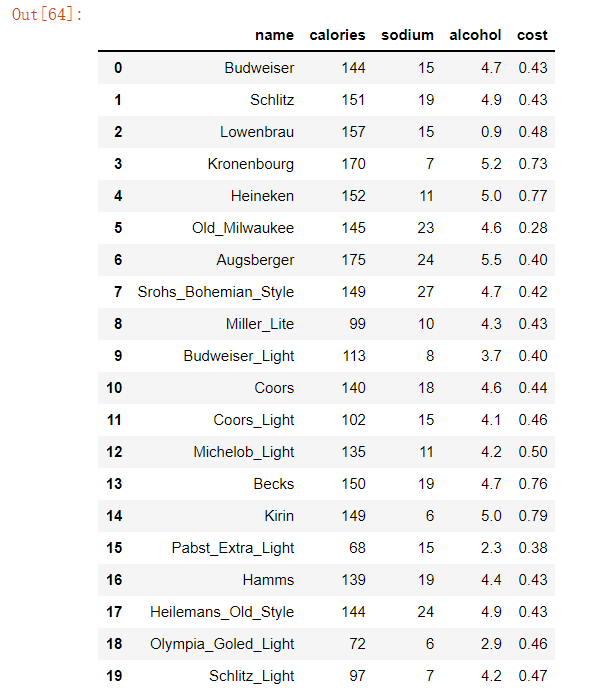 Out[64]:

| | name | calories | sodium | alcohol | cost |
|---|---|---|---|---|---|
| 0 | Budweiser | 144 | 15 | 4.7 | 0.43 |
| 1 | Schlitz | 151 | 19 | 4.9 | 0.43 |
| 2 | Lowenbrau | 157 | 15 | 0.9 | 0.48 |
| 3 | Kronenbourg | 170 | 7 | 5.2 | 0.73 |
| 4 | Heineken | 152 | 11 | 5.0 | 0.77 |
| 5 | Old_Milwaukee | 145 | 23 | 4.6 | 0.28 |
| 6 | Augsberger | 175 | 24 | 5.5 | 0.40 |
| 7 | Srohs_Bohemian_Style | 149 | 27 | 4.7 | 0.42 |
| 8 | Miller_Lite | 99 | 10 | 4.3 | 0.43 |
| 9 | Budweiser_Light | 113 | 8 | 3.7 | 0.40 |
| 10 | Coors | 140 | 18 | 4.6 | 0.44 |
| 11 | Coors_Light | 102 | 15 | 4.1 | 0.46 |
| 12 | Michelob_Light | 135 | 11 | 4.2 | 0.50 |
| 13 | Becks | 150 | 19 | 4.7 | 0.76 |
| 14 | Kirin | 149 | 6 | 5.0 | 0.79 |
| 15 | Pabst_Extra_Light | 68 | 15 | 2.3 | 0.38 |
| 16 | Hamms | 139 | 19 | 4.4 | 0.43 |
| 17 | Heilemans_Old_Style | 144 | 24 | 4.9 | 0.43 |
| 18 | Olympia_Goled_Light | 72 | 6 | 2.9 | 0.46 |
| 19 | Schlitz_Light | 97 | 7 | 4.2 | 0.47 |